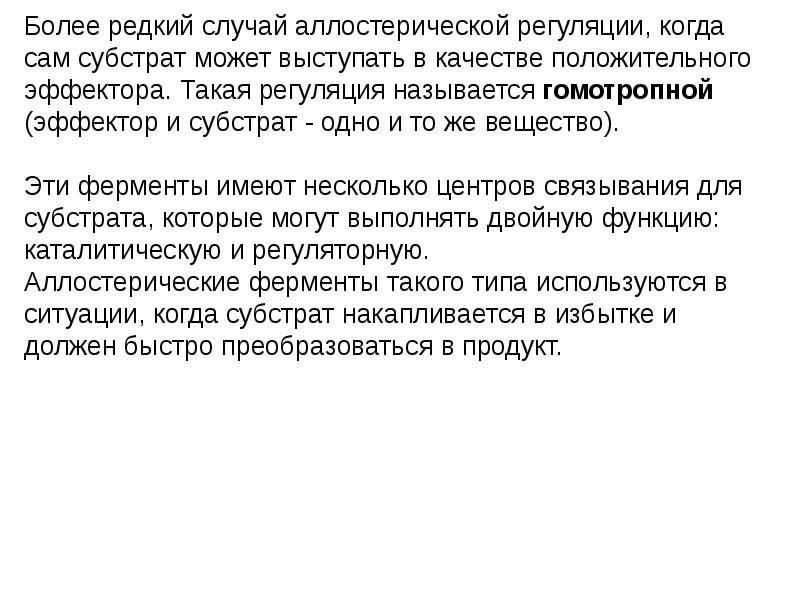 Более редкий случай аллостерической регуляции, когда сам субстрат может выступать в качестве положительного эффектора. Такая регуляция называется гомотропной (эффектор и субстрат - одно и то же вещество).

Эти ферменты имеют несколько центров связывания для субстрата, которые могут выполнять двойную функцию: каталитическую и регуляторную.

Аллостерические ферменты такого типа используются в ситуации, когда субстрат накапливается в избытке и должен быстро преобразоваться в продукт.